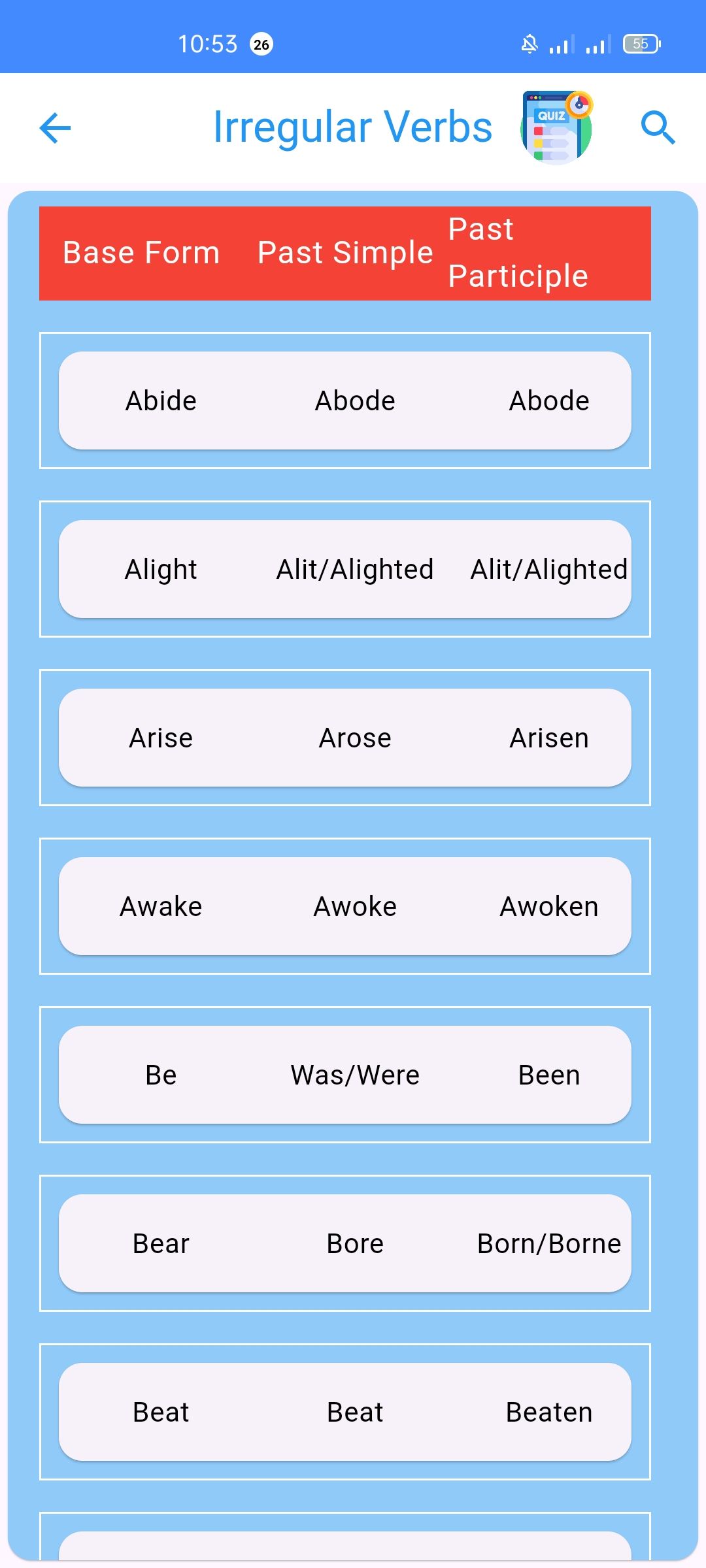 10:53 26 55

Irregular Verbs QUIZ

| Base Form | Past Simple | Past Participle |
|---|---|---|
| Abide | Abode | Abode |
| Alight | Alit/Alighted | Alit/Alighted |
| Arise | Arose | Arisen |
| Awake | Awoke | Awoken |
| Be | Was/Were | Been |
| Bear | Bore | Born/Borne |
| Beat | Beat | Beaten |